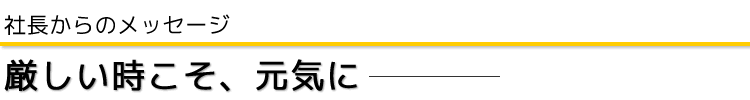 社長からのメッセージ

厳しい時こそ、元気に ————